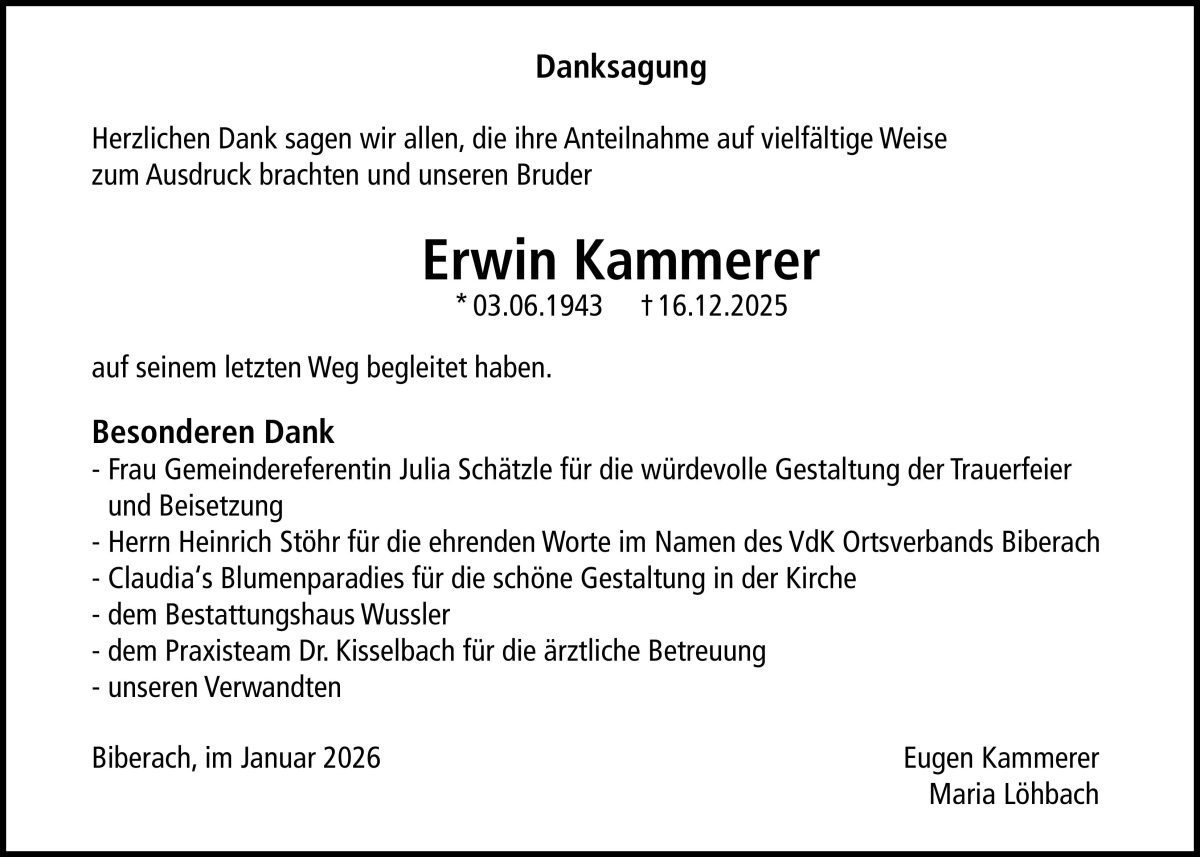 Danksagung

Herzlichen Dank sagen wir allen, die ihre Anteilnahme auf vielfältige Weise zum Ausdruck brachten und unseren Bruder

Erwin Kammerer

* 03.06.1943 † 16.12.2025

auf seinem letzten Weg begleitet haben.

Besonderen Dank
- Frau Gemeindereferentin Julia Schätzle für die würdevolle Gestaltung der Trauerfeier und Beisetzung
- Herrn Heinrich Stöhr für die ehrenden Worte im Namen des VdK Ortsverbands Biberach
- Claudia's Blumenparadies für die schöne Gestaltung in der Kirche
- dem Bestattungshaus Wussler
- dem Praxisteam Dr. Kisselbach für die ärztliche Betreuung
- unseren Verwandten

Biberach, im Januar 2026

Eugen Kammerer
Maria Löhbach